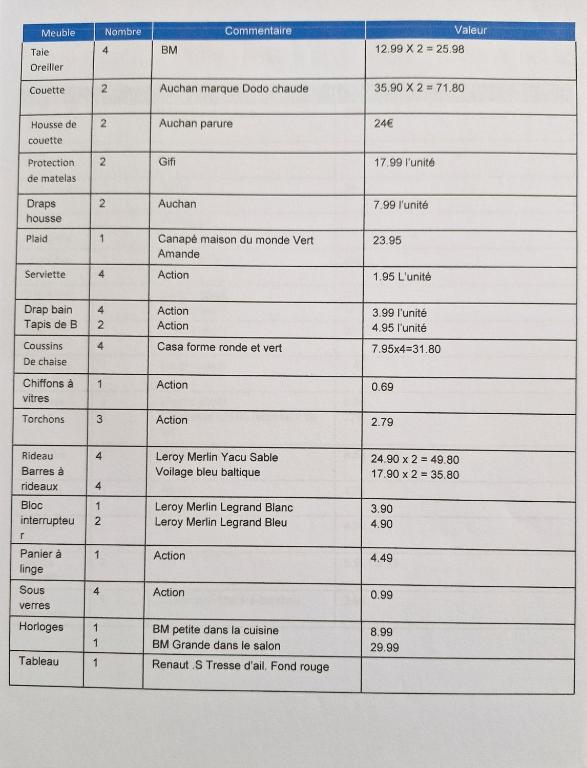 | Meuble | Nombre | Commentaire | Valeur |
|---|---|---|---|
| Taie Oreiller | 4 | BM | 12.99 X 2 = 25.98 |
| Couette | 2 | Auchan marque Dodo chaude | 35.90 X 2 = 71.80 |
| Housse de couette | 2 | Auchan parure | 24€ |
| Protection de matelas | 2 | Gifi | 17.99 l'unité |
| Draps housse | 2 | Auchan | 7.99 l'unité |
| Plaid | 1 | Canapé maison du monde Vert Amande | 23.95 |
| Serviette | 4 | Action | 1.95 L'unité |
| Drap bain Tapis de B | 4 2 | Action Action | 3.99 l'unité 4.95 l'unité |
| Coussins De chaise | 4 | Casa forme ronde et vert | 7.95x4=31.80 |
| Chiffons à vitres | 1 | Action | 0.69 |
| Torchons | 3 | Action | 2.79 |
| Rideau Barres à rideaux | 4 4 | Leroy Merlin Yacu Sable Voilage bleu baltique | 24.90 x 2 = 49.80 17.90 x 2 = 35.80 |
| Bloc interrupteur | 1 2 | Leroy Merlin Legrand Blanc Leroy Merlin Legrand Bleu | 3.90 4.90 |
| Panier à linge | 1 | Action | 4.49 |
| Sous verres | 4 | Action | 0.99 |
| Horloges | 1 1 | BM petite dans la cuisine BM Grande dans le salon | 8.99 29.99 |
| Tableau | 1 | Renaut .S Tresse d'ail. Fond rouge | |